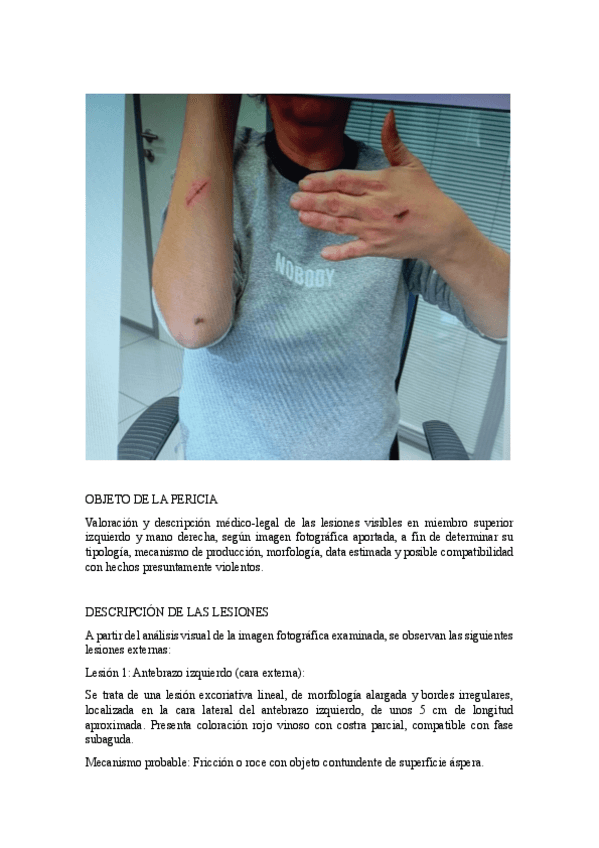 NOBODY

OBJETO DE LA PERICIA

Valoración y descripción médico-legal de las lesiones visibles en miembro superior izquierdo y mano derecha, según imagen fotográfica aportada, a fin de determinar su tipología, mecanismo de producción, morfología, data estimada y posible compatibilidad con hechos presuntamente violentos.

DESCRIPCIÓN DE LAS LESIONES

A partir del análisis visual de la imagen fotográfica examinada, se observan las siguientes lesiones externas:

Lesión 1: Antebrazo izquierdo (cara externa):

Se trata de una lesión excoriativa lineal, de morfología alargada y bordes irregulares, localizada en la cara lateral del antebrazo izquierdo, de unos 5 cm de longitud aproximada. Presenta coloración rojo vinoso con costra parcial, compatible con fase subaguda.

Mecanismo probable: Fricción o roce con objeto contundente de superficie áspera.